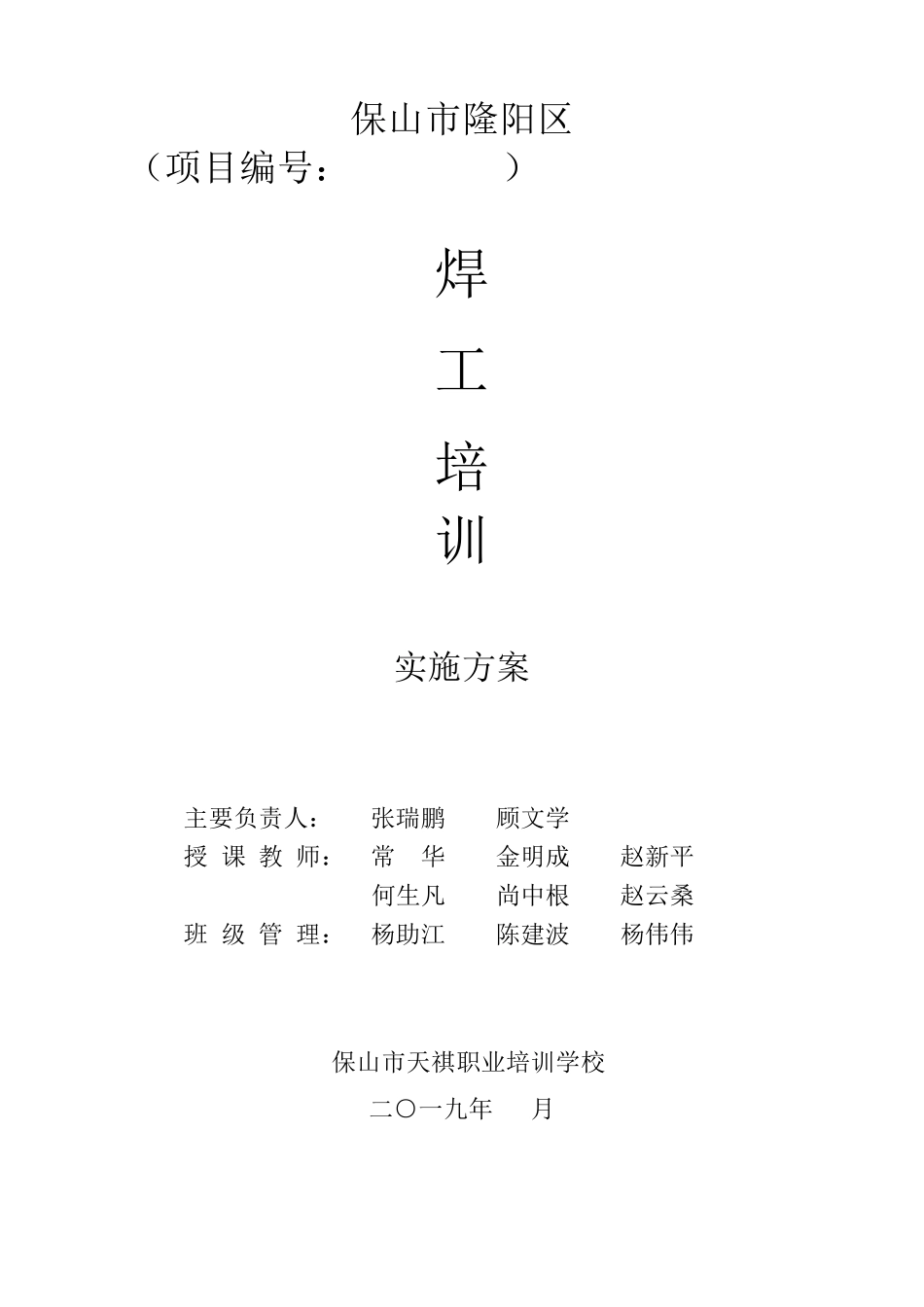 保山市隆阳区

（项目编号：　　　　　）

焊

工

培

训

实施方案

主要负责人：　张瑞鹏　顾文学

授 课 教 师：　常　华　金明成　赵新平

何生凡　尚中根　赵云桑

班 级 管 理：　杨助江　陈建波　杨伟伟

保山市天祺职业培训学校

二〇一九年　月